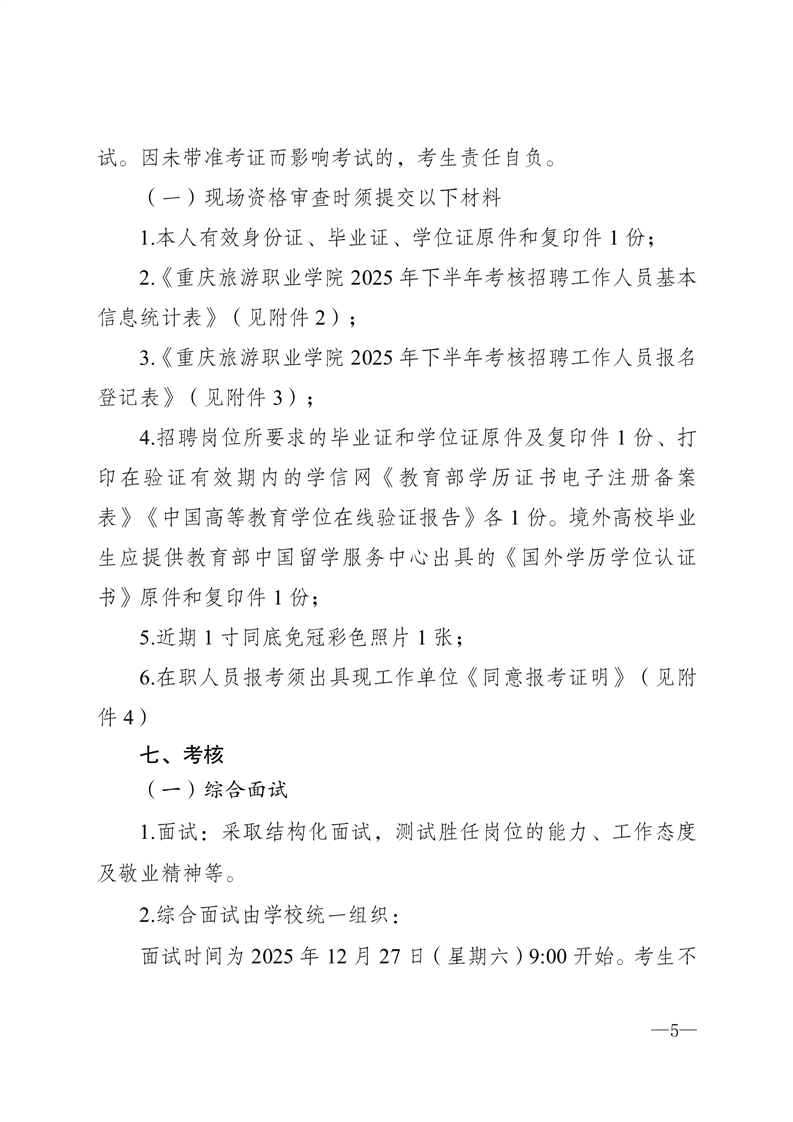 试。因未带准考证而影响考试的，考生责任自负。

（一）现场资格审查时须提交以下材料

1.本人有效身份证、毕业证、学位证原件和复印件 1 份；

2.《重庆旅游职业学院 2025 年下半年考核招聘工作人员基本信息统计表》（见附件 2）；

3.《重庆旅游职业学院 2025 年下半年考核招聘工作人员报名登记表》（见附件 3）；

4.招聘岗位所要求的毕业证和学位证原件及复印件 1 份、打印在验证有效期内的学信网《教育部学历证书电子注册备案表》《中国高等教育学位在线验证报告》各 1 份。境外高校毕业生应提供教育部中国留学服务中心出具的《国外学历学位认证书》原件和复印件 1 份；

5.近期 1 寸同底免冠彩色照片 1 张；

6.在职人员报考须出具现工作单位《同意报考证明》（见附件 4）

七、考核

（一）综合面试

1.面试：采取结构化面试，测试胜任岗位的能力、工作态度及敬业精神等。

2.综合面试由学校统一组织：

面试时间为 2025 年 12 月 27 日（星期六）9:00 开始。考生不

—5—